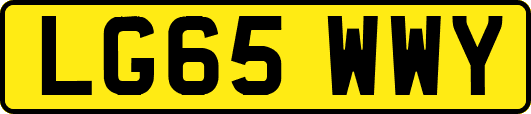 LG65 WWY